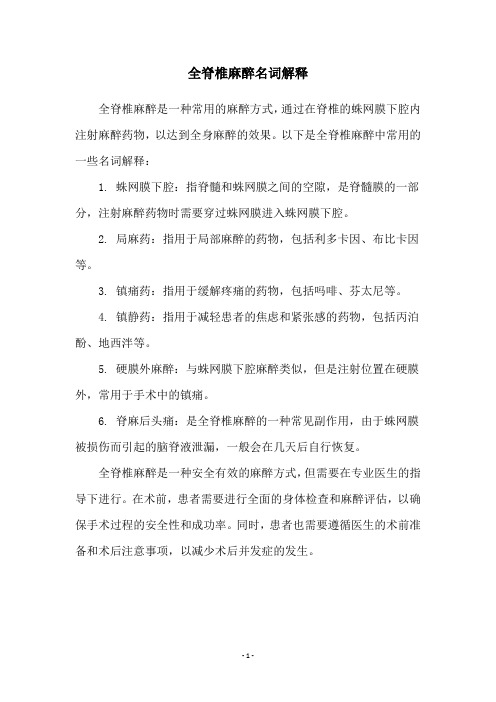 全脊椎麻醉名词解释

全脊椎麻醉是一种常用的麻醉方式，通过在脊椎的蛛网膜下腔内注射麻醉药物，以达到全身麻醉的效果。以下是全脊椎麻醉中常用的一些名词解释：

1. 蛛网膜下腔：指脊髓和蛛网膜之间的空隙，是脊髓膜的一部分，注射麻醉药物时需要穿过蛛网膜进入蛛网膜下腔。

2. 局麻药：指用于局部麻醉的药物，包括利多卡因、布比卡因等。

3. 镇痛药：指用于缓解疼痛的药物，包括吗啡、芬太尼等。

4. 镇静药：指用于减轻患者的焦虑和紧张感的药物，包括丙泊酚、地西泮等。

5. 硬膜外麻醉：与蛛网膜下腔麻醉类似，但是注射位置在硬膜外，常用于手术中的镇痛。

6. 脊麻后头痛：是全脊椎麻醉的一种常见副作用，由于蛛网膜被损伤而引起的脑脊液泄漏，一般会在几天后自行恢复。

全脊椎麻醉是一种安全有效的麻醉方式，但需要在专业医生的指导下进行。在术前，患者需要进行全面的身体检查和麻醉评估，以确保手术过程的安全性和成功率。同时，患者也需要遵循医生的术前准备和术后注意事项，以减少术后并发症的发生。

- 1 -